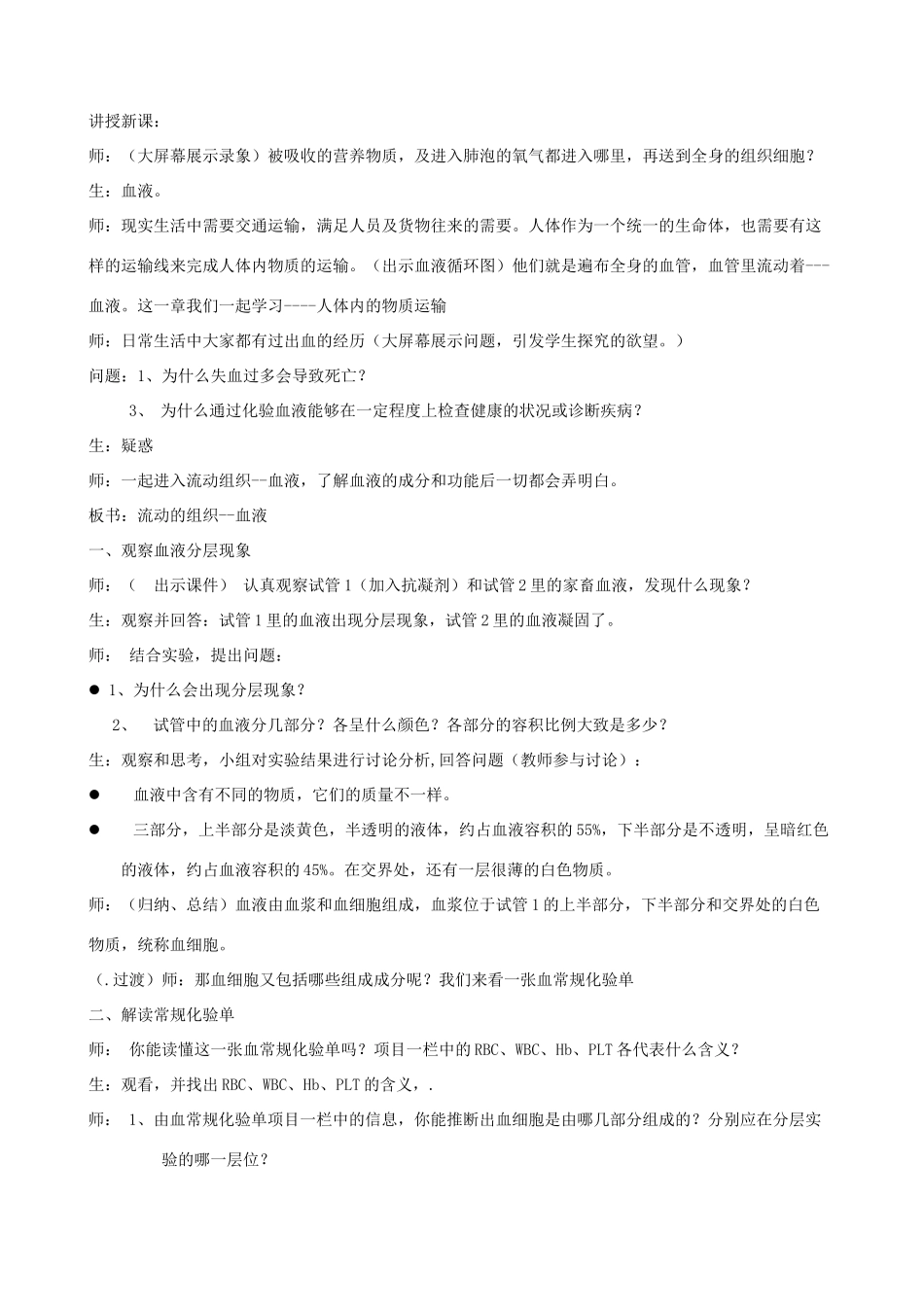 讲授新课：

师：（大屏幕展示录象）被吸收的营养物质，及进入肺泡的氧气都进入哪里，再送到全身的组织细胞？

生：血液。

师：现实生活中需要交通运输，满足人员及货物往来的需要。人体作为一个统一的生命体，也需要有这样的运输线来完成人体内物质的运输。（出示血液循环图）他们就是遍布全身的血管，血管里流动着---血液。这一章我们一起学习----人体内的物质运输

师：日常生活中大家都有过出血的经历（大屏幕展示问题，引发学生探究的欲望。）

问题：1、为什么失血过多会导致死亡？

3、 为什么通过化验血液能够在一定程度上检查健康的状况或诊断疾病？

生：疑惑

师：一起进入流动组织--血液，了解血液的成分和功能后一切都会弄明白。

板书：流动的组织--血液

一、观察血液分层现象

师：（ 出示课件） 认真观察试管 1（加入抗凝剂）和试管 2 里的家畜血液，发现什么现象？

生：观察并回答：试管 1 里的血液出现分层现象，试管 2 里的血液凝固了。

师： 结合实验，提出问题：

● 1、为什么会出现分层现象？

2、 试管中的血液分几部分？各呈什么颜色？各部分的容积比例大致是多少？

生：观察和思考，小组对实验结果进行讨论分析,回答问题（教师参与讨论）：

● 血液中含有不同的物质，它们的质量不一样。

● 三部分，上半部分是淡黄色，半透明的液体，约占血液容积的 55%，下半部分是不透明，呈暗红色的液体，约占血液容积的 45%。在交界处，还有一层很薄的白色物质。

师：（归纳、总结）血液由血浆和血细胞组成，血浆位于试管 1 的上半部分，下半部分和交界处的白色物质，统称血细胞。

（.过渡）师：那血细胞又包括哪些组成成分呢？我们来看一张血常规化验单

二、解读常规化验单

师： 你能读懂这一张血常规化验单吗？项目一栏中的 RBC、WBC、Hb、PLT 各代表什么含义？

生：观看，并找出 RBC、WBC、Hb、PLT 的含义，.

师： 1、由血常规化验单项目一栏中的信息，你能推断出血细胞是由哪几部分组成的？分别应在分层实验的哪一层位？